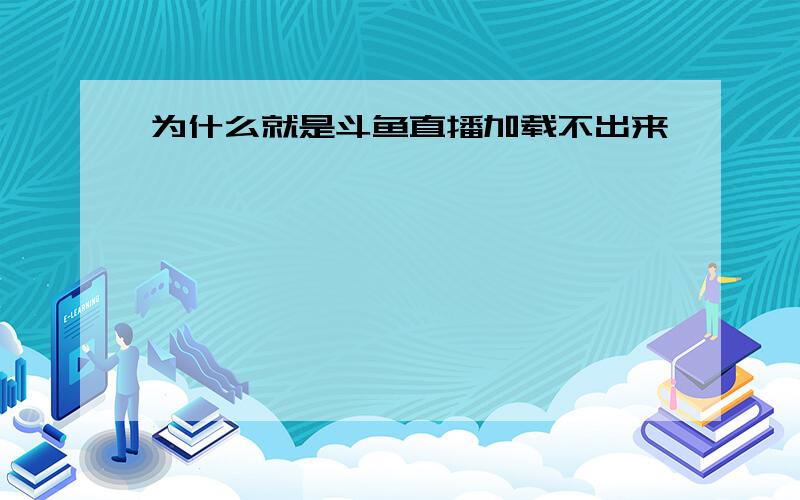 为什么就是斗鱼直播加载不出来

E-LEARNING